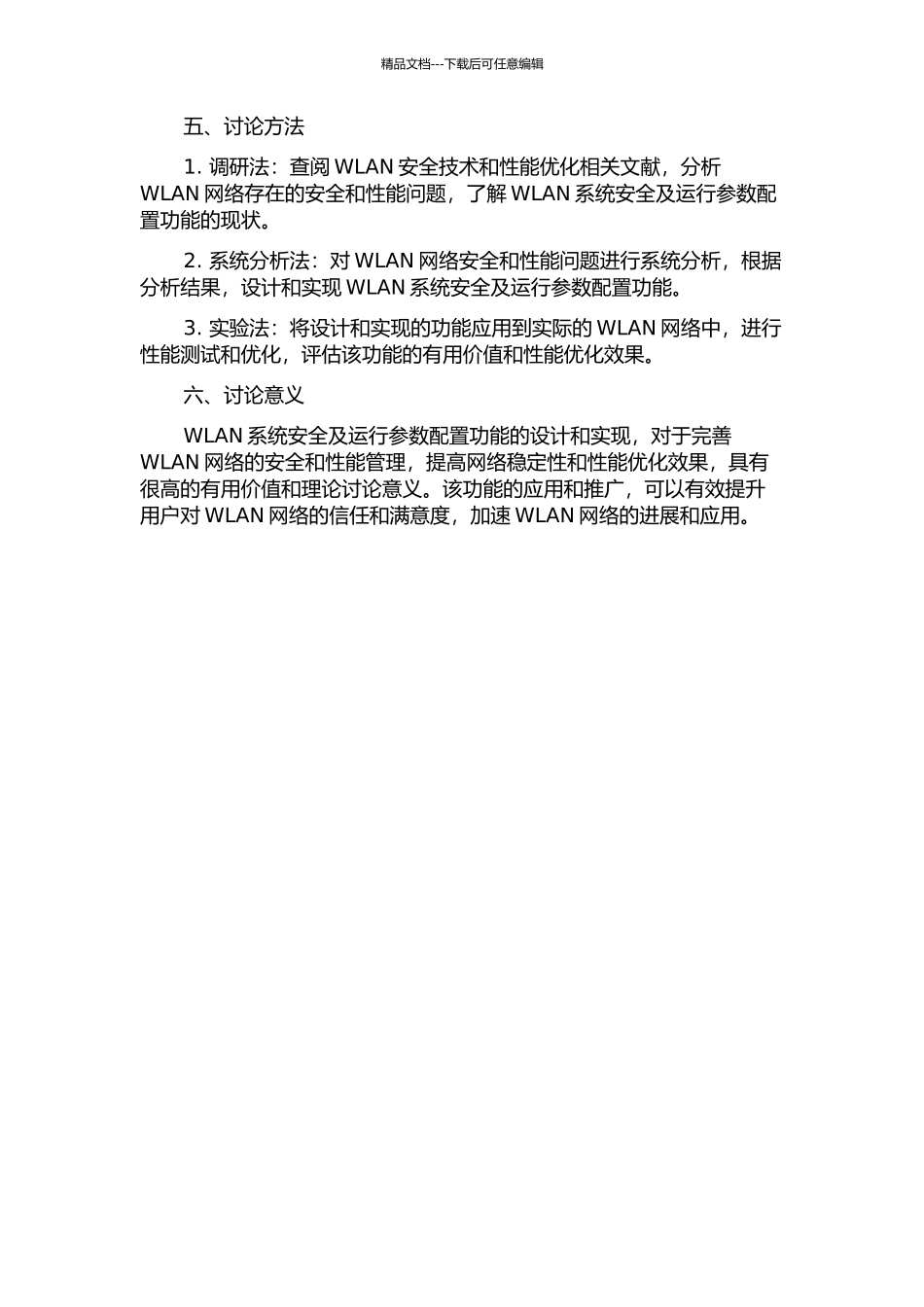 精品文档---下载后可任意编辑

五、讨论方法

1. 调研法：查阅 WLAN 安全技术和性能优化相关文献，分析 WLAN 网络存在的安全和性能问题，了解 WLAN 系统安全及运行参数配置功能的现状。

2. 系统分析法：对 WLAN 网络安全和性能问题进行系统分析，根据分析结果，设计和实现 WLAN 系统安全及运行参数配置功能。

3. 实验法：将设计和实现的功能应用到实际的 WLAN 网络中，进行性能测试和优化，评估该功能的有用价值和性能优化效果。

六、讨论意义

WLAN 系统安全及运行参数配置功能的设计和实现，对于完善 WLAN 网络的安全和性能管理，提高网络稳定性和性能优化效果，具有很高的有用价值和理论讨论意义。该功能的应用和推广，可以有效提升用户对 WLAN 网络的信任和满意度，加速 WLAN 网络的进展和应用。